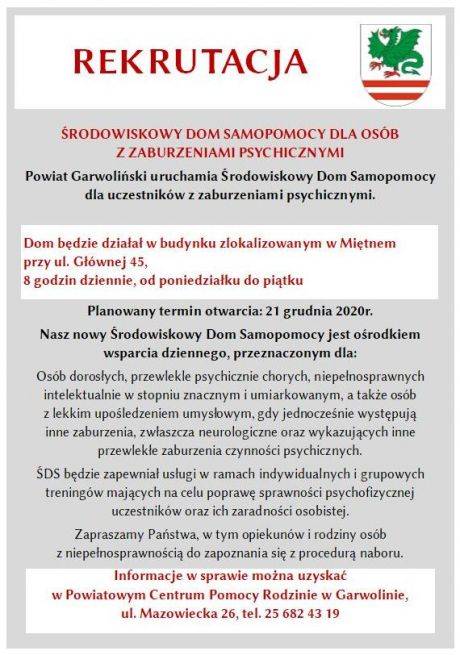 REKRUTACJA

ŚRODOWISKOWY DOM SAMOPOMOCY DLA OSÓB Z ZABURZENIAMI PSYCHICZNYMI

Powiat Garwoliński uruchamia Środowiskowy Dom Samopomocy dla uczestników z zaburzeniami psychicznymi.

Dom będzie działał w budynku zlokalizowanym w Miętnem przy ul. Głównej 45,
8 godzin dziennie, od poniedziałku do piątku

Planowany termin otwarcia: 21 grudnia 2020r.

Nasz nowy Środowiskowy Dom Samopomocy jest ośrodkiem wsparcia dziennego, przeznaczonym dla:

Osób dorosłych, przewlekle psychicznie chorych, niepełnosprawnych intelektualnie w stopniu znacznym i umiarkowanym, a także osób z lekkim upośledzeniem umysłowym, gdy jednocześnie występują inne zaburzenia, zwłaszcza neurologiczne oraz wykazujących inne przewlekłe zaburzenia czynności psychicznych.

ŚDS będzie zapewniał usługi w ramach indywidualnych i grupowych treningów mających na celu poprawę sprawności psychofizycznej uczestników oraz ich zaradności osobistej.

Zapraszamy Państwa, w tym opiekunów i rodziny osób z niepełnosprawnością do zapoznania się z procedurą naboru.

Informacje w sprawie można uzyskać w Powiatowym Centrum Pomocy Rodzinie w Garwolinie, ul. Mazowiecka 26, tel. 25 682 43 19